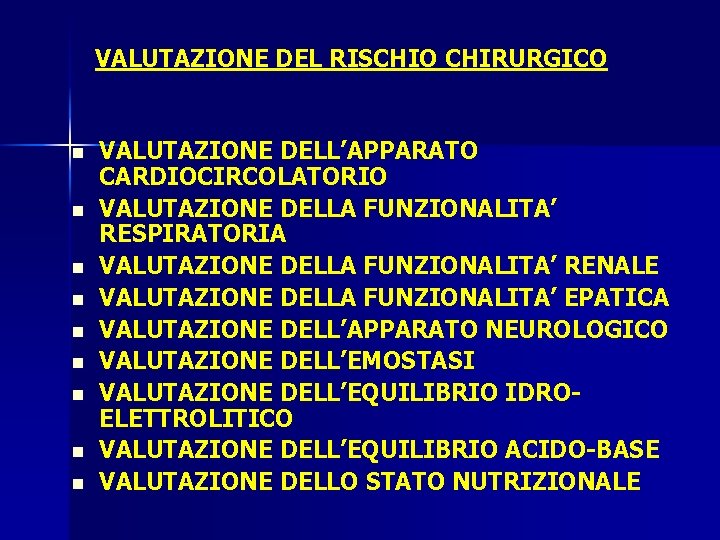 VALUTAZIONE DEL RISCHIO CHIRURGICO

• VALUTAZIONE DELL'APPARATO CARDIOCIRCOLATORIO
• VALUTAZIONE DELLA FUNZIONALITA' RESPIRATORIA
• VALUTAZIONE DELLA FUNZIONALITA' RENALE
• VALUTAZIONE DELLA FUNZIONALITA' EPATICA
• VALUTAZIONE DELL'APPARATO NEUROLOGICO
• VALUTAZIONE DELL'EMOSTASI
• VALUTAZIONE DELL'EQUILIBRIO IDRO-ELETTROLITICO
• VALUTAZIONE DELL'EQUILIBRIO ACIDO-BASE
• VALUTAZIONE DELLO STATO NUTRIZIONALE